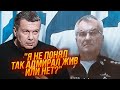 "Я НЕ ПОНЯЛ ТАК АДМИРАЛ ЖИВ ИЛИ НЕТ?"